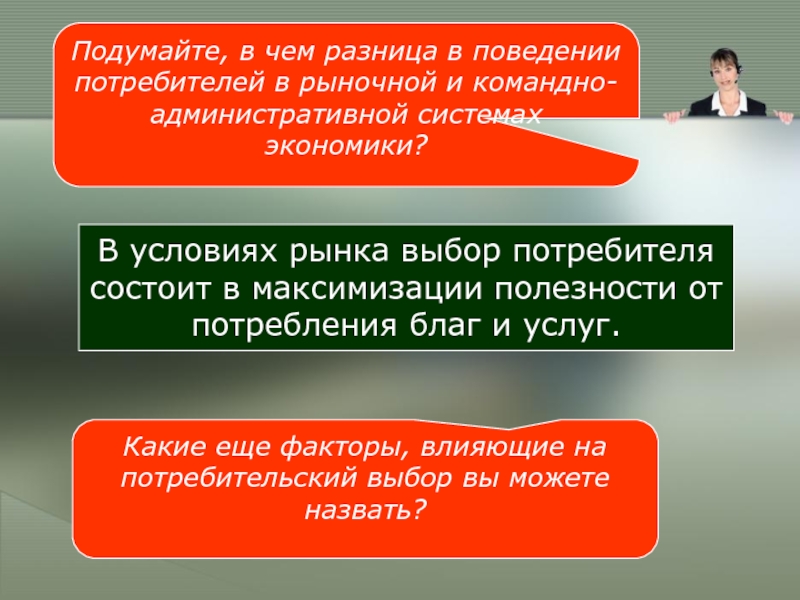 Подумайте, в чем разница в поведении потребителей в рыночной и командно-административной системах экономики?

В условиях рынка выбор потребителя состоит в максимизации полезности от потребления благ и услуг.

Какие еще факторы, влияющие на потребительский выбор вы можете назвать?